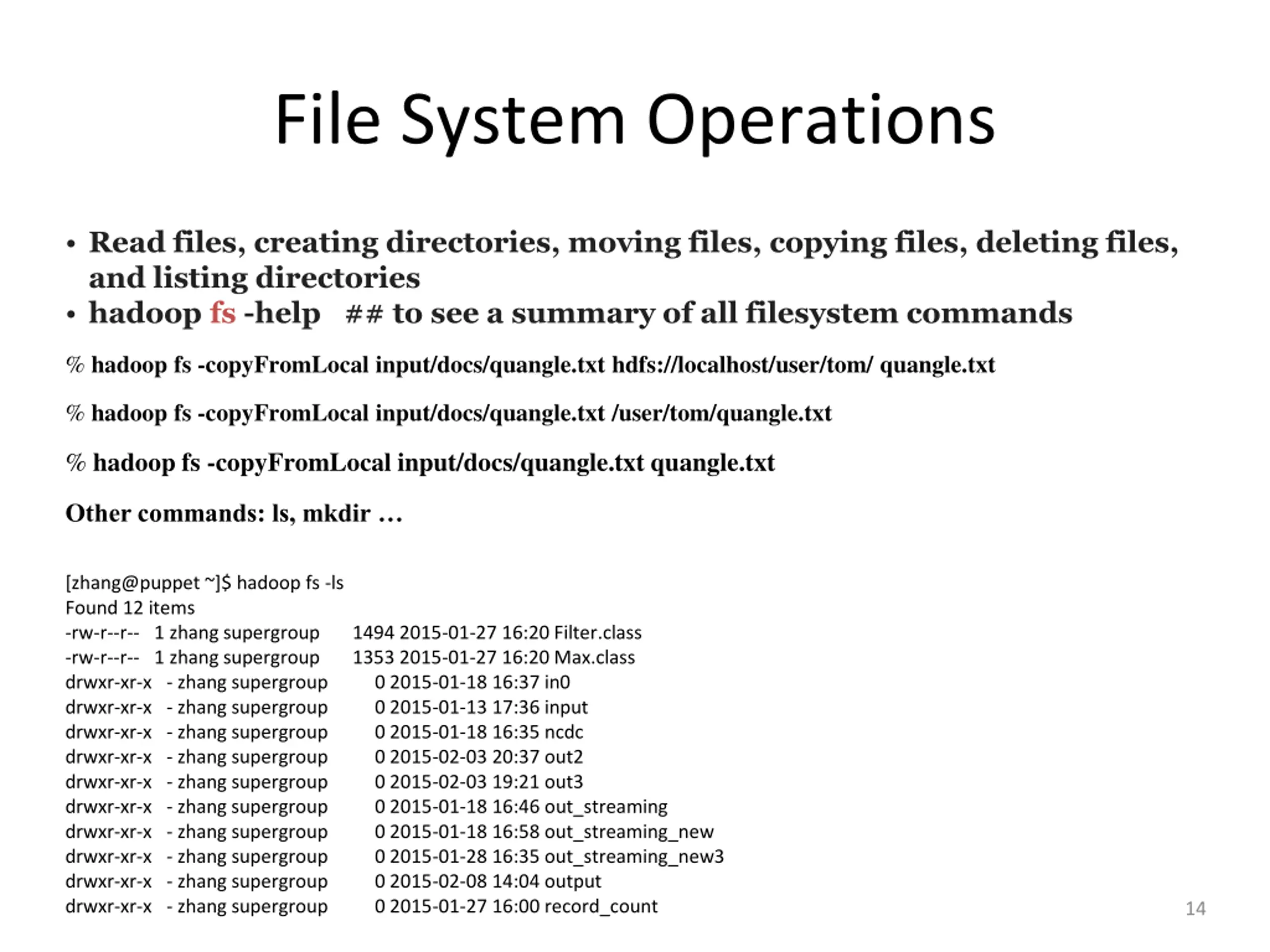 File System Operations

• Read files, creating directories, moving files, copying files, deleting files, and listing directories
• hadoop fs -help ## to see a summary of all filesystem commands

% hadoop fs -copyFromLocal input/docs/quangle.txt hdfs://localhost/user/tom/ quangle.txt

% hadoop fs -copyFromLocal input/docs/quangle.txt /user/tom/quangle.txt

% hadoop fs -copyFromLocal input/docs/quangle.txt quangle.txt

Other commands: ls, mkdir …

[zhang@puppet ~]$ hadoop fs -ls
Found 12 items
-rw-r--r-- 1 zhang supergroup 1494 2015-01-27 16:20 Filter.class
-rw-r--r-- 1 zhang supergroup 1353 2015-01-27 16:20 Max.class
drwxr-xr-x - zhang supergroup 0 2015-01-18 16:37 in0
drwxr-xr-x - zhang supergroup 0 2015-01-13 17:36 input
drwxr-xr-x - zhang supergroup 0 2015-01-18 16:35 ncdc
drwxr-xr-x - zhang supergroup 0 2015-02-03 20:37 out2
drwxr-xr-x - zhang supergroup 0 2015-02-03 19:21 out3
drwxr-xr-x - zhang supergroup 0 2015-01-18 16:46 out_streaming
drwxr-xr-x - zhang supergroup 0 2015-01-18 16:58 out_streaming_new
drwxr-xr-x - zhang supergroup 0 2015-01-28 16:35 out_streaming_new3
drwxr-xr-x - zhang supergroup 0 2015-02-08 14:04 output
drwxr-xr-x - zhang supergroup 0 2015-01-27 16:00 record_count

14